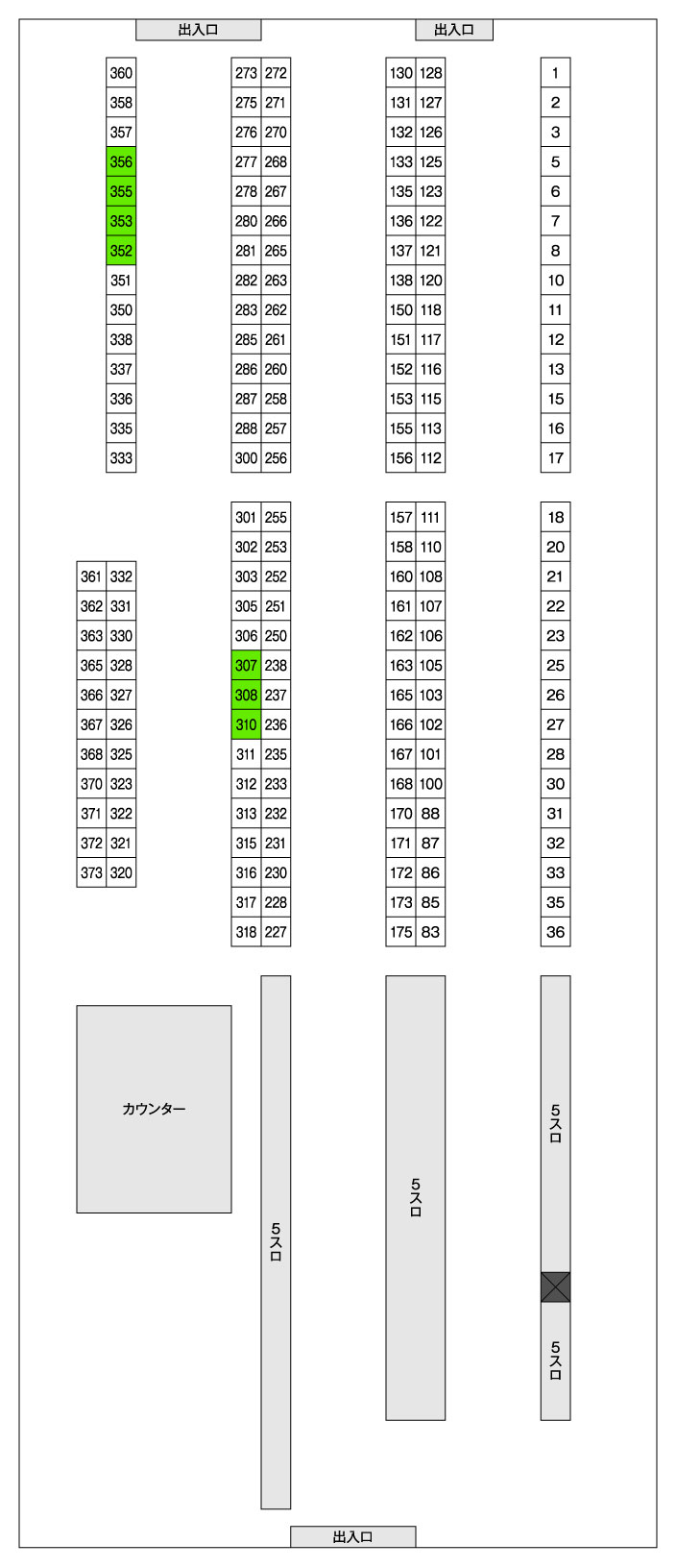 出入口　出入口

360
358
357
356
355
353
352
351
350
338
337
336
335
333

| 273 | 272 |
|---|---|
| 275 | 271 |
| 276 | 270 |
| 277 | 268 |
| 278 | 267 |
| 280 | 266 |
| 281 | 265 |
| 282 | 263 |
| 283 | 262 |
| 285 | 261 |
| 286 | 260 |
| 287 | 258 |
| 288 | 257 |
| 300 | 256 |

| 130 | 128 |
|---|---|
| 131 | 127 |
| 132 | 126 |
| 133 | 125 |
| 135 | 123 |
| 136 | 122 |
| 137 | 121 |
| 138 | 120 |
| 150 | 118 |
| 151 | 117 |
| 152 | 116 |
| 153 | 115 |
| 155 | 113 |
| 156 | 112 |

1
2
3
5
6
7
8
10
11
12
13
15
16
17

| 361 | 332 |
|---|---|
| 362 | 331 |
| 363 | 330 |
| 365 | 328 |
| 366 | 327 |
| 367 | 326 |
| 368 | 325 |
| 370 | 323 |
| 371 | 322 |
| 372 | 321 |
| 373 | 320 |

| 301 | 255 |
|---|---|
| 302 | 253 |
| 303 | 252 |
| 305 | 251 |
| 306 | 250 |
| 307 | 238 |
| 308 | 237 |
| 310 | 236 |
| 311 | 235 |
| 312 | 233 |
| 313 | 232 |
| 315 | 231 |
| 316 | 230 |
| 317 | 228 |
| 318 | 227 |

| 157 | 111 |
|---|---|
| 158 | 110 |
| 160 | 108 |
| 161 | 107 |
| 162 | 106 |
| 163 | 105 |
| 165 | 103 |
| 166 | 102 |
| 167 | 101 |
| 168 | 100 |
| 170 | 88 |
| 171 | 87 |
| 172 | 86 |
| 173 | 85 |
| 175 | 83 |

18
20
21
22
23
25
26
27
28
30
31
32
33
35
36

カウンター

5スロ

5スロ

5スロ

5スロ

出入口